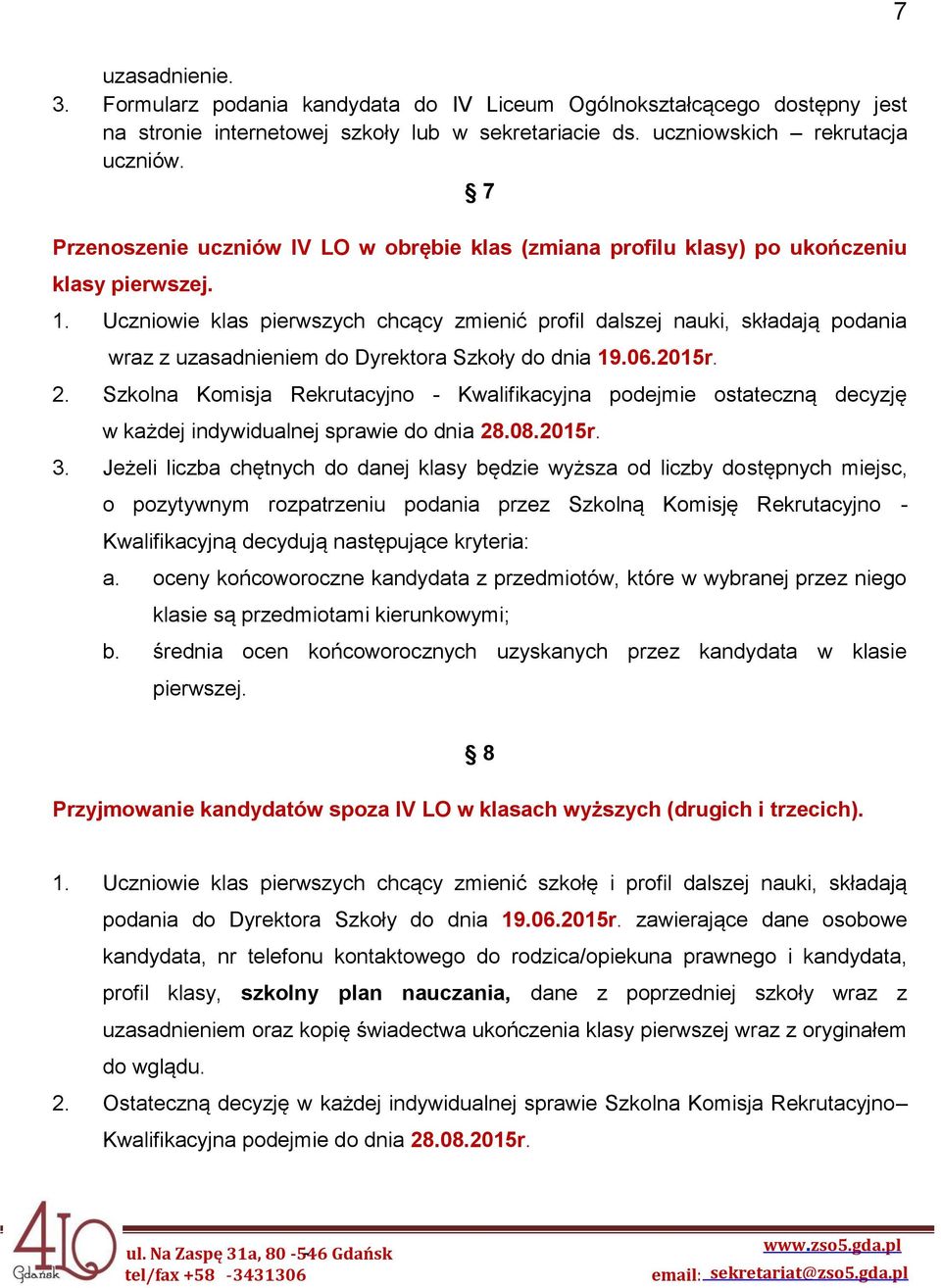 7

uzasadnienie.

3. Formularz podania kandydata do IV Liceum Ogólnokształcącego dostępny jest na stronie internetowej szkoły lub w sekretariacie ds. uczniowskich – rekrutacja uczniów.

§ 7

Przenoszenie uczniów IV LO w obrębie klas (zmiana profilu klasy) po ukończeniu klasy pierwszej.

1. Uczniowie klas pierwszych chcący zmienić profil dalszej nauki, składają podania wraz z uzasadnieniem do Dyrektora Szkoły do dnia 19.06.2015r.

2. Szkolna Komisja Rekrutacyjno - Kwalifikacyjna podejmie ostateczną decyzję w każdej indywidualnej sprawie do dnia 28.08.2015r.

3. Jeżeli liczba chętnych do danej klasy będzie wyższa od liczby dostępnych miejsc, o pozytywnym rozpatrzeniu podania przez Szkolną Komisję Rekrutacyjno - Kwalifikacyjną decydują następujące kryteria:

a. oceny końcoworoczne kandydata z przedmiotów, które w wybranej przez niego klasie są przedmiotami kierunkowymi;

b. średnia ocen końcoworocznych uzyskanych przez kandydata w klasie pierwszej.

§ 8

Przyjmowanie kandydatów spoza IV LO w klasach wyższych (drugich i trzecich).

1. Uczniowie klas pierwszych chcący zmienić szkołę i profil dalszej nauki, składają podania do Dyrektora Szkoły do dnia 19.06.2015r. zawierające dane osobowe kandydata, nr telefonu kontaktowego do rodzica/opiekuna prawnego i kandydata, profil klasy, szkolny plan nauczania, dane z poprzedniej szkoły wraz z uzasadnieniem oraz kopię świadectwa ukończenia klasy pierwszej wraz z oryginałem do wglądu.

2. Ostateczną decyzję w każdej indywidualnej sprawie Szkolna Komisja Rekrutacyjno– Kwalifikacyjna podejmie do dnia 28.08.2015r.

4LO Gdańsk

ul. Na Zaspę 31a, 80 -546 Gdańsk
tel/fax +58 -3431306

www.zso5.gda.pl
email: sekretariat@zso5.gda.pl